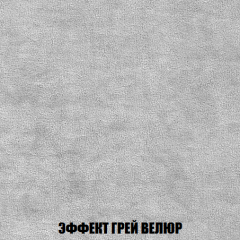 ЭФФЕКТ ГРЕЙ ВЕЛЮР